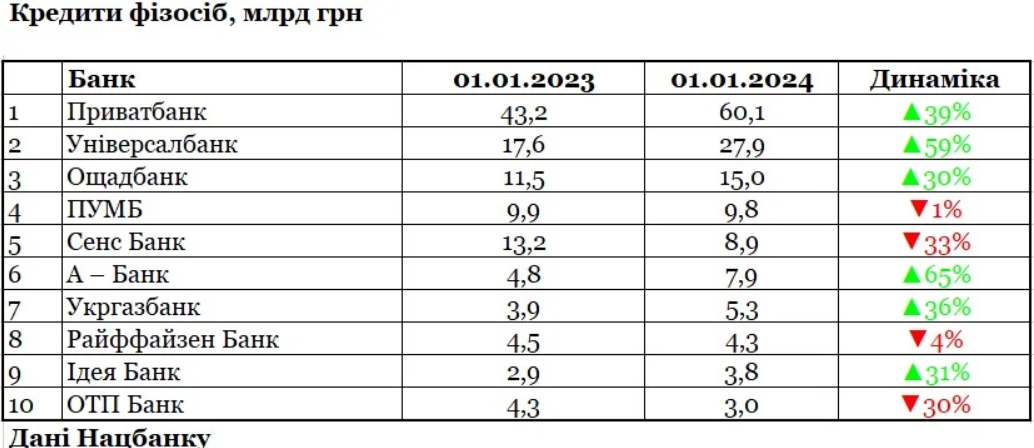 Кредити фізосіб, млрд грн

|  | Банк | 01.01.2023 | 01.01.2024 | Динаміка |
|---|---|---|---|---|
| 1 | Приватбанк | 43,2 | 60,1 | ▲39% |
| 2 | Універсалбанк | 17,6 | 27,9 | ▲59% |
| 3 | Ощадбанк | 11,5 | 15,0 | ▲30% |
| 4 | ПУМБ | 9,9 | 9,8 | ▼1% |
| 5 | Сенс Банк | 13,2 | 8,9 | ▼33% |
| 6 | А – Банк | 4,8 | 7,9 | ▲65% |
| 7 | Укргазбанк | 3,9 | 5,3 | ▲36% |
| 8 | Райффайзен Банк | 4,5 | 4,3 | ▼4% |
| 9 | Ідея Банк | 2,9 | 3,8 | ▲31% |
| 10 | ОТП Банк | 4,3 | 3,0 | ▼30% |

Дані Нацбанку